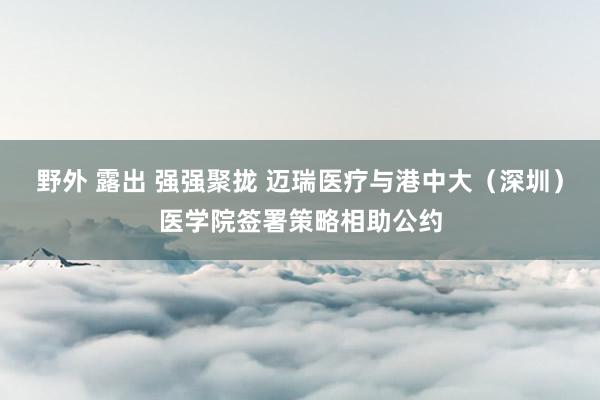 野外 露出 强强聚拢 迈瑞医疗与港中大（深圳）医学院签署策略相助公约